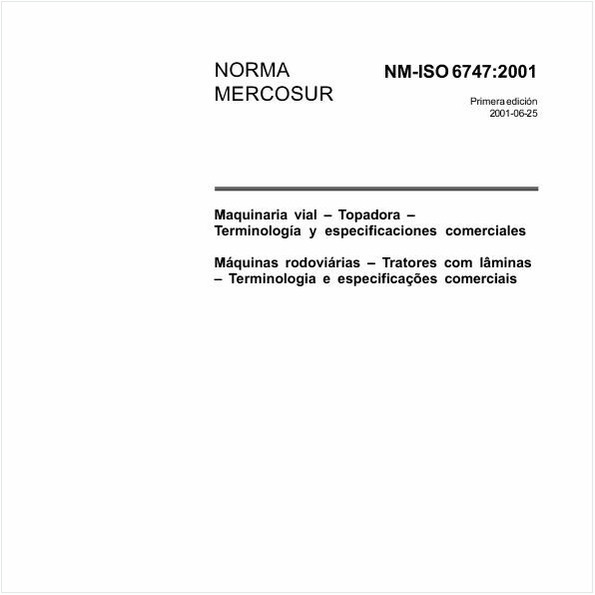 NORMA
MERCOSUR

NM-ISO 6747:2001

Primera edición
2001-06-25

Maquinaria vial – Topadora – Terminología y especificaciones comerciales

Máquinas rodoviárias – Tratores com lâminas – Terminologia e especificações comerciais